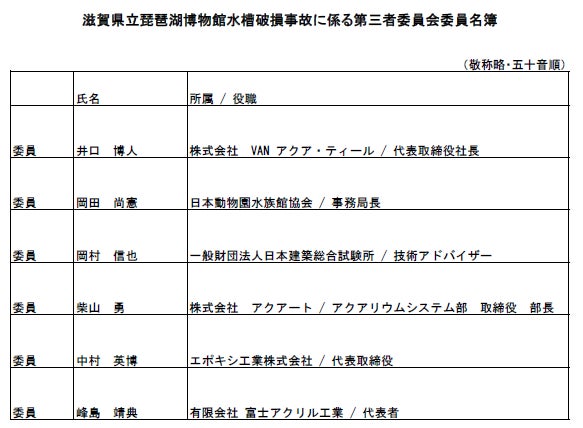 滋賀県立琵琶湖博物館水槽破損事故に係る第三者委員会委員名簿

（敬称略・五十音順）

|  | 氏名 | 所属 / 役職 |
|---|---|---|
| 委員 | 井口　博人 | 株式会社　VAN アクア・ティール / 代表取締役社長 |
| 委員 | 岡田　尚憲 | 日本動物園水族館協会 / 事務局長 |
| 委員 | 岡村　信也 | 一般財団法人日本建築総合試験所 / 技術アドバイザー |
| 委員 | 柴山　勇 | 株式会社　アクアート / アクアリウムシステム部　取締役　部長 |
| 委員 | 中村　英博 | エポキシ工業株式会社 / 代表取締役 |
| 委員 | 峰島　靖典 | 有限会社 富士アクリル工業 / 代表者 |